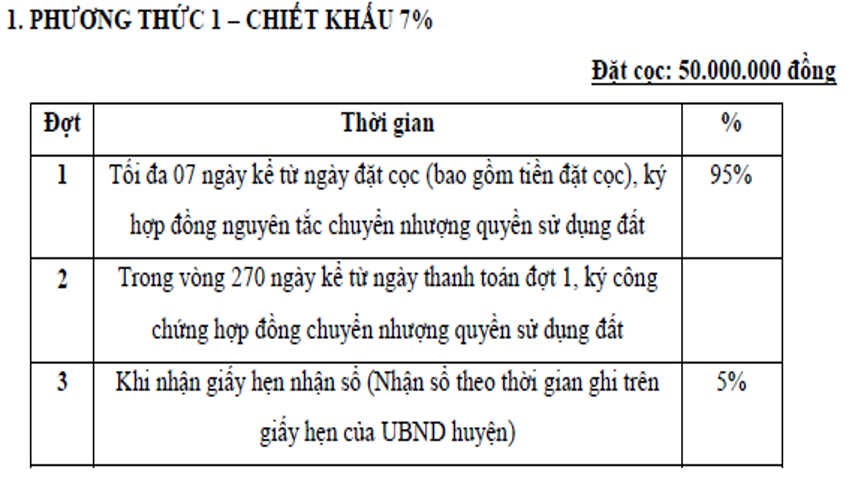 1. PHƯƠNG THỨC 1 – CHIẾT KHẤU 7%

Đặt cọc: 50.000.000 đồng

| Đợt | Thời gian | % |
|---|---|---|
| 1 | Tối đa 07 ngày kể từ ngày đặt cọc (bao gồm tiền đặt cọc), ký hợp đồng nguyên tắc chuyển nhượng quyền sử dụng đất | 95% |
| 2 | Trong vòng 270 ngày kể từ ngày thanh toán đợt 1, ký công chứng hợp đồng chuyển nhượng quyền sử dụng đất | |
| 3 | Khi nhận giấy hẹn nhận sổ (Nhận sổ theo thời gian ghi trên giấy hẹn của UBND huyện) | 5% |